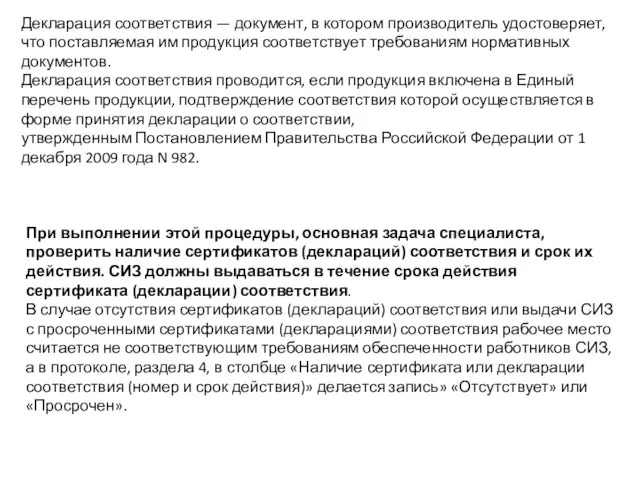 Декларация соответствия — документ, в котором производитель удостоверяет, что поставляемая им продукция соответствует требованиям нормативных документов.
Декларация соответствия проводится, если продукция включена в Единый перечень продукции, подтверждение соответствия которой осуществляется в форме принятия декларации о соответствии,
утвержденным Постановлением Правительства Российской Федерации от 1 декабря 2009 года N 982.

При выполнении этой процедуры, основная задача специалиста, проверить наличие сертификатов (деклараций) соответствия и срок их действия. СИЗ должны выдаваться в течение срока действия сертификата (декларации) соответствия.
В случае отсутствия сертификатов (деклараций) соответствия или выдачи СИЗ с просроченными сертификатами (декларациями) соответствия рабочее место считается не соответствующим требованиям обеспеченности работников СИЗ, а в протоколе, раздела 4, в столбце «Наличие сертификата или декларации соответствия (номер и срок действия)» делается запись» «Отсутствует» или «Просрочен».